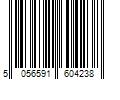 5 056591 604238